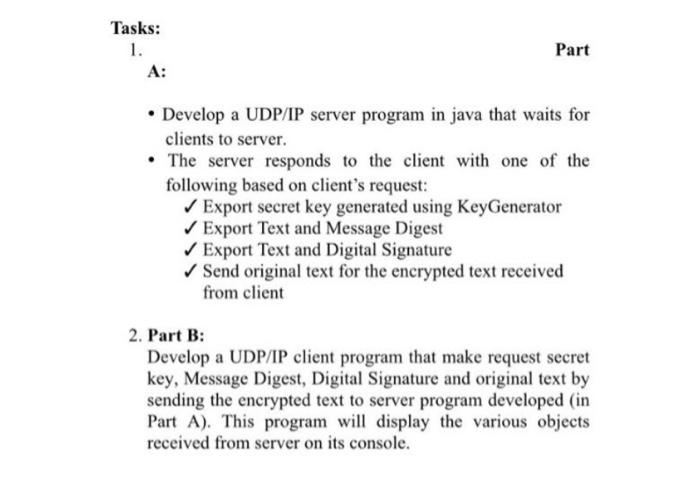 Tasks:

1. Part A:

• Develop a UDP/IP server program in java that waits for clients to server.
• The server responds to the client with one of the following based on client's request:
✓ Export secret key generated using KeyGenerator
✓ Export Text and Message Digest
✓ Export Text and Digital Signature
✓ Send original text for the encrypted text received from client

2. Part B:
Develop a UDP/IP client program that make request secret key, Message Digest, Digital Signature and original text by sending the encrypted text to server program developed (in Part A). This program will display the various objects received from server on its console.